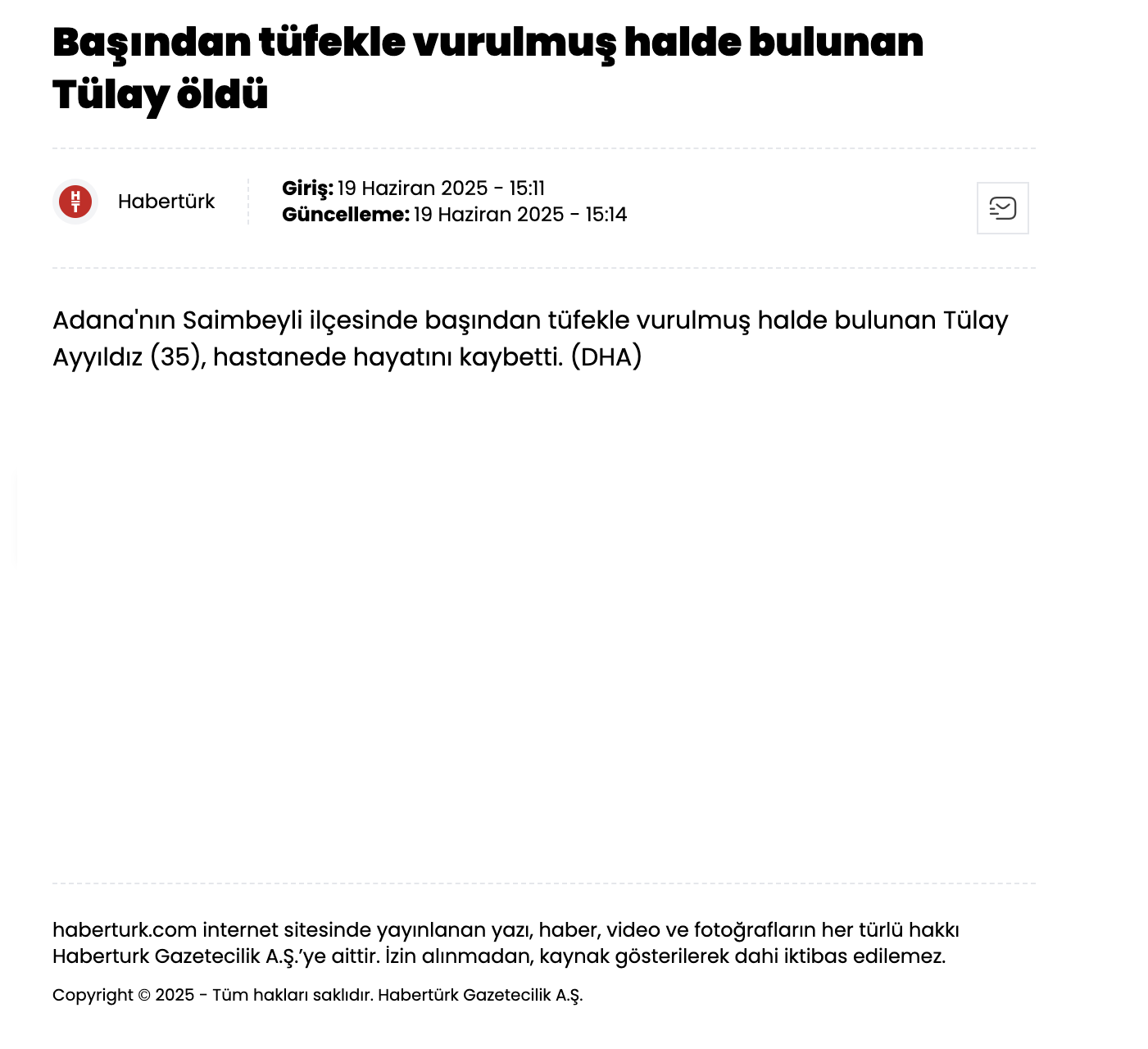 Başından tüfekle vurulmuş halde bulunan Tülay öldü

HT

Habertürk

Giriş: 19 Haziran 2025 - 15:11
Güncelleme: 19 Haziran 2025 - 15:14

Adana'nın Saimbeyli ilçesinde başından tüfekle vurulmuş halde bulunan Tülay Ayyıldız (35), hastanede hayatını kaybetti. (DHA)

haberturk.com internet sitesinde yayınlanan yazı, haber, video ve fotoğrafların her türlü hakkı Haberturk Gazetecilik A.Ş.'ye aittir. İzin alınmadan, kaynak gösterilerek dahi iktibas edilemez.

Copyright © 2025 - Tüm hakları saklıdır. Habertürk Gazetecilik A.Ş.